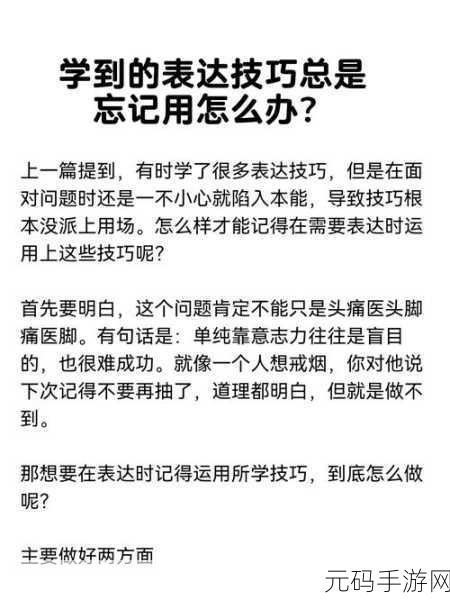 学到的表达技巧总是忘记用怎么办?

上一篇提到，有时学了很多表达技巧，但是在面对问题时还是一不小心就陷入本能，导致技巧根本没派上用场。怎么样才能记得在需要表达时运用上这些技巧呢?

首先要明白，这个问题肯定不能只是头痛医头脚痛医脚。有句话是：单纯靠意志力往往是盲目的，也很难成功。就像一个人想戒烟，你对他说下次记得不要再抽了，道理都明白，但就是做不到。

那想要在表达时记得运用所学技巧，到底怎么做呢?

主要做好两方面

元码手游网